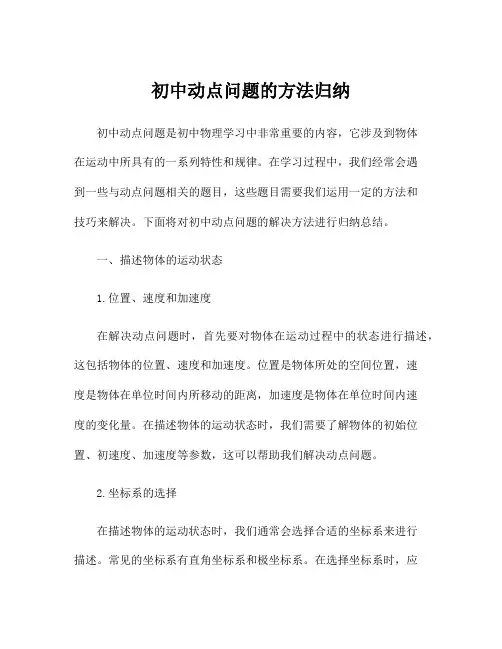 初中动点问题的方法归纳

初中动点问题是初中物理学习中非常重要的内容，它涉及到物体在运动中所具有的一系列特性和规律。在学习过程中，我们经常会遇到一些与动点问题相关的题目，这些题目需要我们运用一定的方法和技巧来解决。下面将对初中动点问题的解决方法进行归纳总结。

一、描述物体的运动状态

1. 位置、速度和加速度

在解决动点问题时，首先要对物体在运动过程中的状态进行描述，这包括物体的位置、速度和加速度。位置是物体所处的空间位置，速度是物体在单位时间内所移动的距离，加速度是物体在单位时间内速度的变化量。在描述物体的运动状态时，我们需要了解物体的初始位置、初速度、加速度等参数，这可以帮助我们解决动点问题。

2. 坐标系的选择

在描述物体的运动状态时，我们通常会选择合适的坐标系来进行描述。常见的坐标系有直角坐标系和极坐标系。在选择坐标系时，应